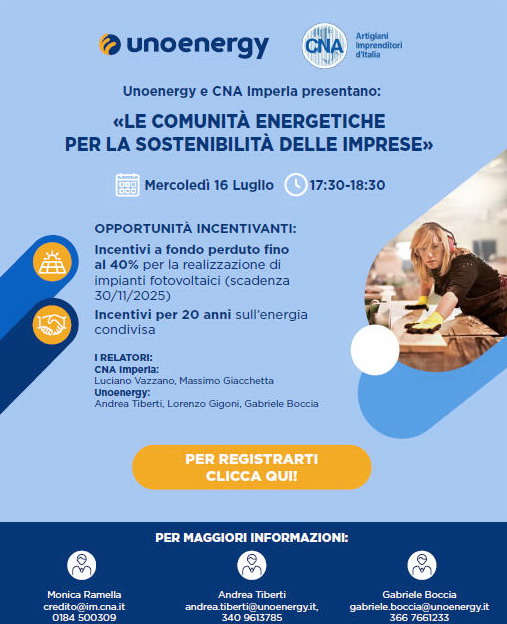 unoenergy

CNA Artigiani Imprenditori d'Italia

Unoenergy e CNA Imperia presentano:

«LE COMUNITÀ ENERGETICHE PER LA SOSTENIBILITÀ DELLE IMPRESE»

Mercoledì 16 Luglio 17:30-18:30

OPPORTUNITÀ INCENTIVANTI:

Incentivi a fondo perduto fino al 40% per la realizzazione di impianti fotovoltaici (scadenza 30/11/2025)

Incentivi per 20 anni sull'energia condivisa

I RELATORI:
CNA Imperia:
Luciano Vazzano, Massimo Giacchetta
Unoenergy:
Andrea Tiberti, Lorenzo Gigoni, Gabriele Boccia

PER REGISTRARTI CLICCA QUI!

PER MAGGIORI INFORMAZIONI:

Monica Ramella
credito@im.cna.it
0184 500309

Andrea Tiberti
andrea.tiberti@unoenergy.it,
340 9613785

Gabriele Boccia
gabriele.boccia@unoenergy.it
366 7661233